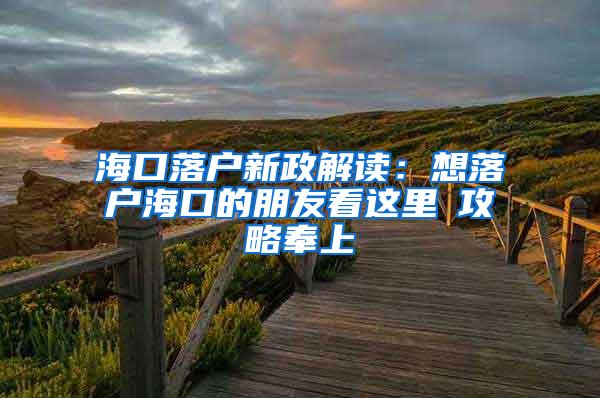 海口落户新政解读：想落户海口的朋友看这里 攻略奉上